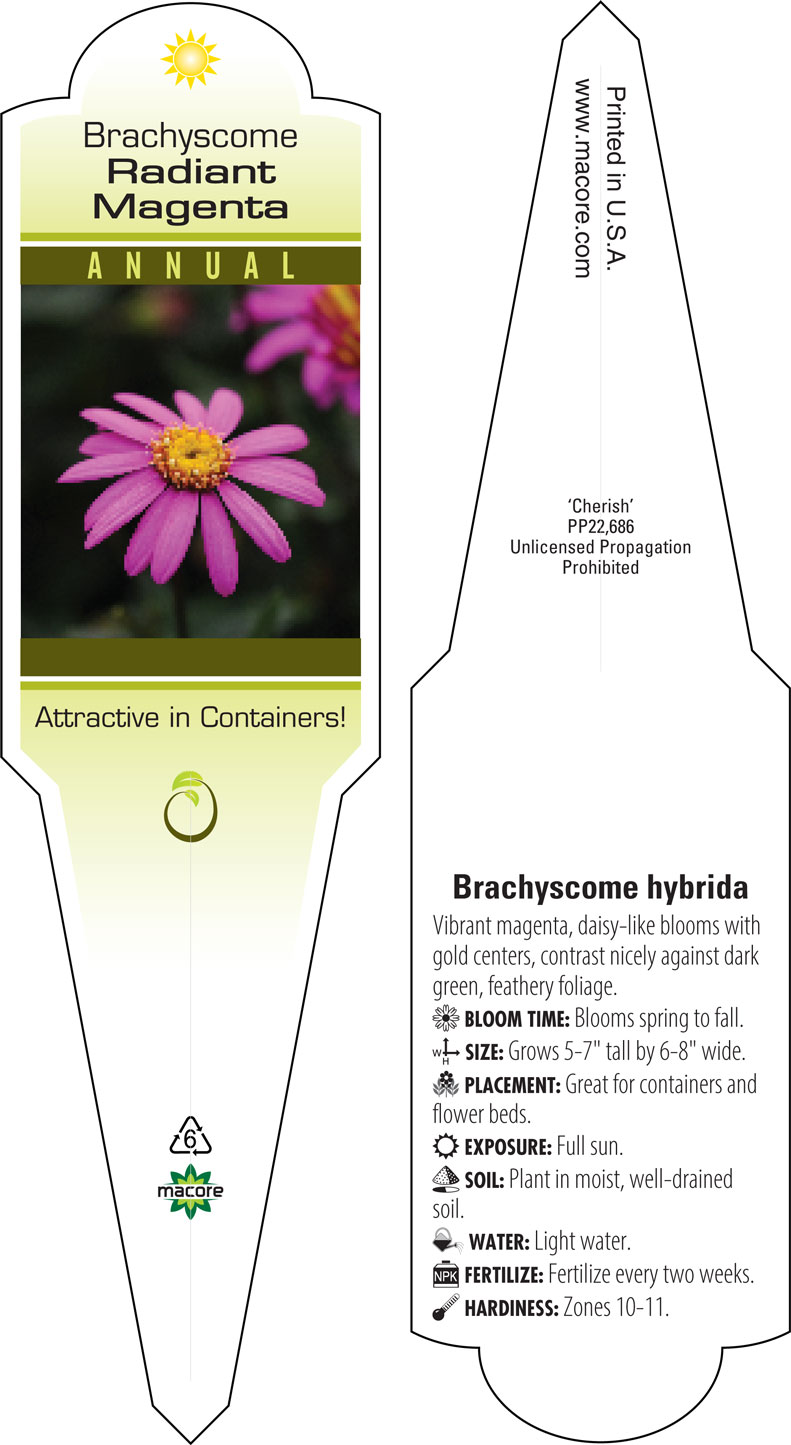 Brachyscome
Radiant
Magenta

ANNUAL

Attractive in Containers!

6

macore

Printed in U.S.A.
www.macore.com

'Cherish'
PP22,686
Unlicensed Propagation
Prohibited

Brachyscome hybrida

Vibrant magenta, daisy-like blooms with gold centers, contrast nicely against dark green, feathery foliage.

BLOOM TIME: Blooms spring to fall.

W H SIZE: Grows 5-7" tall by 6-8" wide.

PLACEMENT: Great for containers and flower beds.

EXPOSURE: Full sun.

SOIL: Plant in moist, well-drained soil.

WATER: Light water.

NPK FERTILIZE: Fertilize every two weeks.

HARDINESS: Zones 10-11.